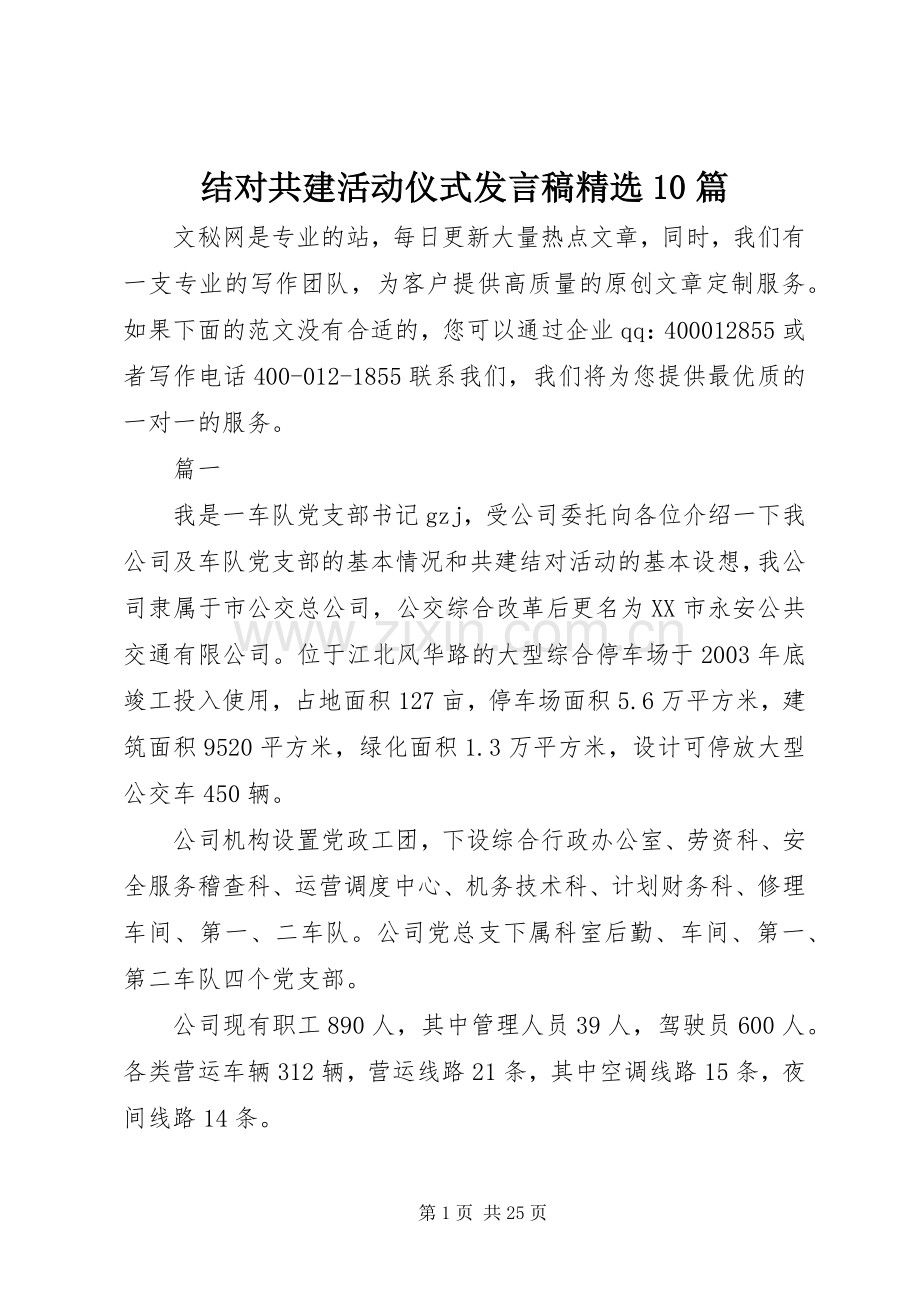 结对共建活动仪式发言稿精选10篇

文秘网是专业的站，每日更新大量热点文章，同时，我们有一支专业的写作团队，为客户提供高质量的原创文章定制服务。如果下面的范文没有合适的，您可以通过企业qq：400012855或者写作电话400-012-1855联系我们，我们将为您提供最优质的一对一的服务。

篇一

我是一车队党支部书记gzj，受公司委托向各位介绍一下我公司及车队党支部的基本情况和共建结对活动的基本设想，我公司隶属于市公交总公司，公交综合改革后更名为XX市永安公共交通有限公司。位于江北风华路的大型综合停车场于2003年底竣工投入使用，占地面积127亩，停车场面积5.6万平方米，建筑面积9520平方米，绿化面积1.3万平方米，设计可停放大型公交车450辆。

公司机构设置党政工团，下设综合行政办公室、劳资科、安全服务稽查科、运营调度中心、机务技术科、计划财务科、修理车间、第一、二车队。公司党总支下属科室后勤、车间、第一、第二车队四个党支部。

公司现有职工890人，其中管理人员39人，驾驶员600人。各类营运车辆312辆，营运线路21条，其中空调线路15条，夜间线路14条。

第1页 共25页

www.zixin.com.cn